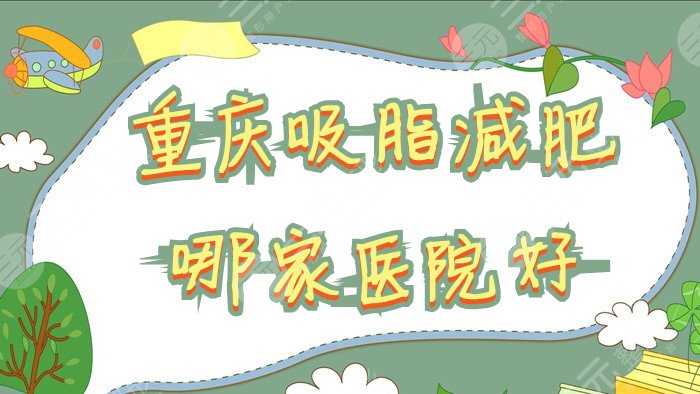 重庆吸脂减肥
哪家医院好